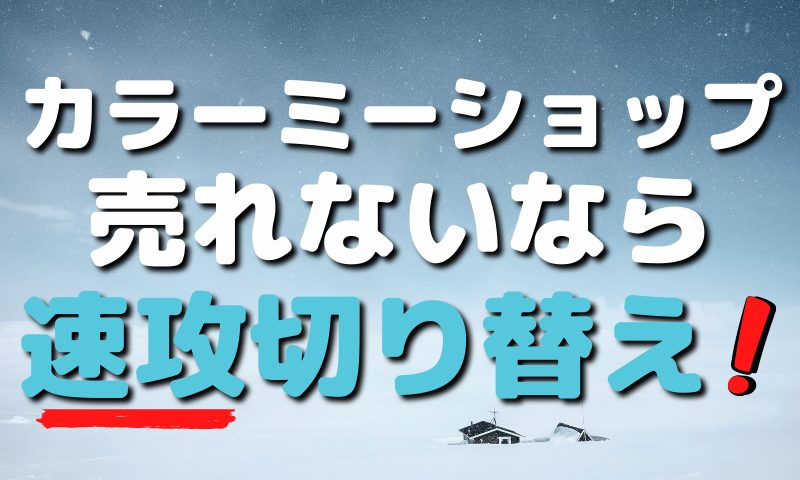 カラーミーショップ
売れないなら
速攻切り替え！